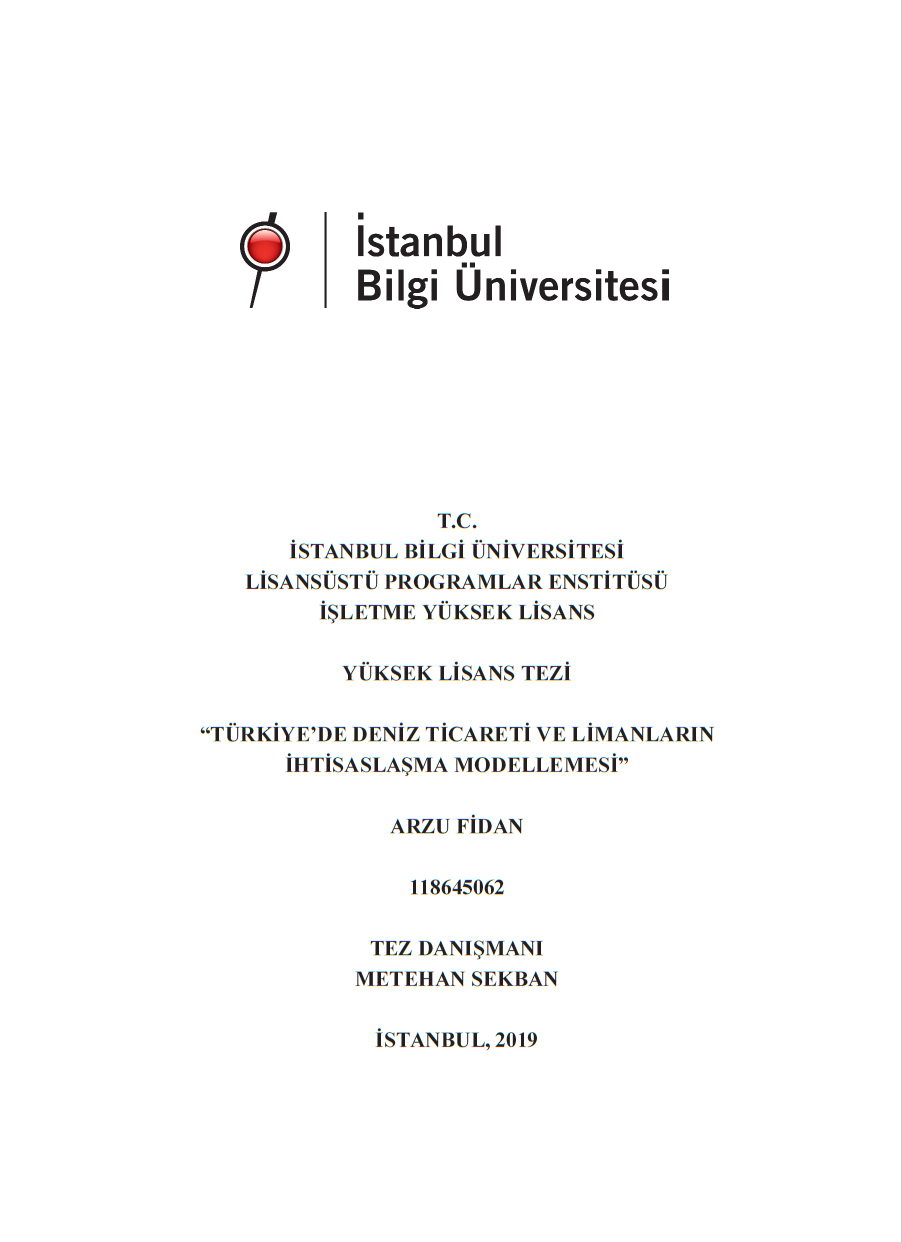 İstanbul
Bilgi Üniversitesi

T.C.
İSTANBUL BİLGİ ÜNİVERSİTESİ
LİSANSÜSTÜ PROGRAMLAR ENSTİTÜSÜ
İŞLETME YÜKSEK LİSANS

YÜKSEK LİSANS TEZİ

“TÜRKİYE’DE DENİZ TİCARETİ VE LİMANLARIN İHTİSASLAŞMA MODELLEMESİ”

ARZU FİDAN

118645062

TEZ DANIŞMANI
METEHAN SEKBAN

İSTANBUL, 2019